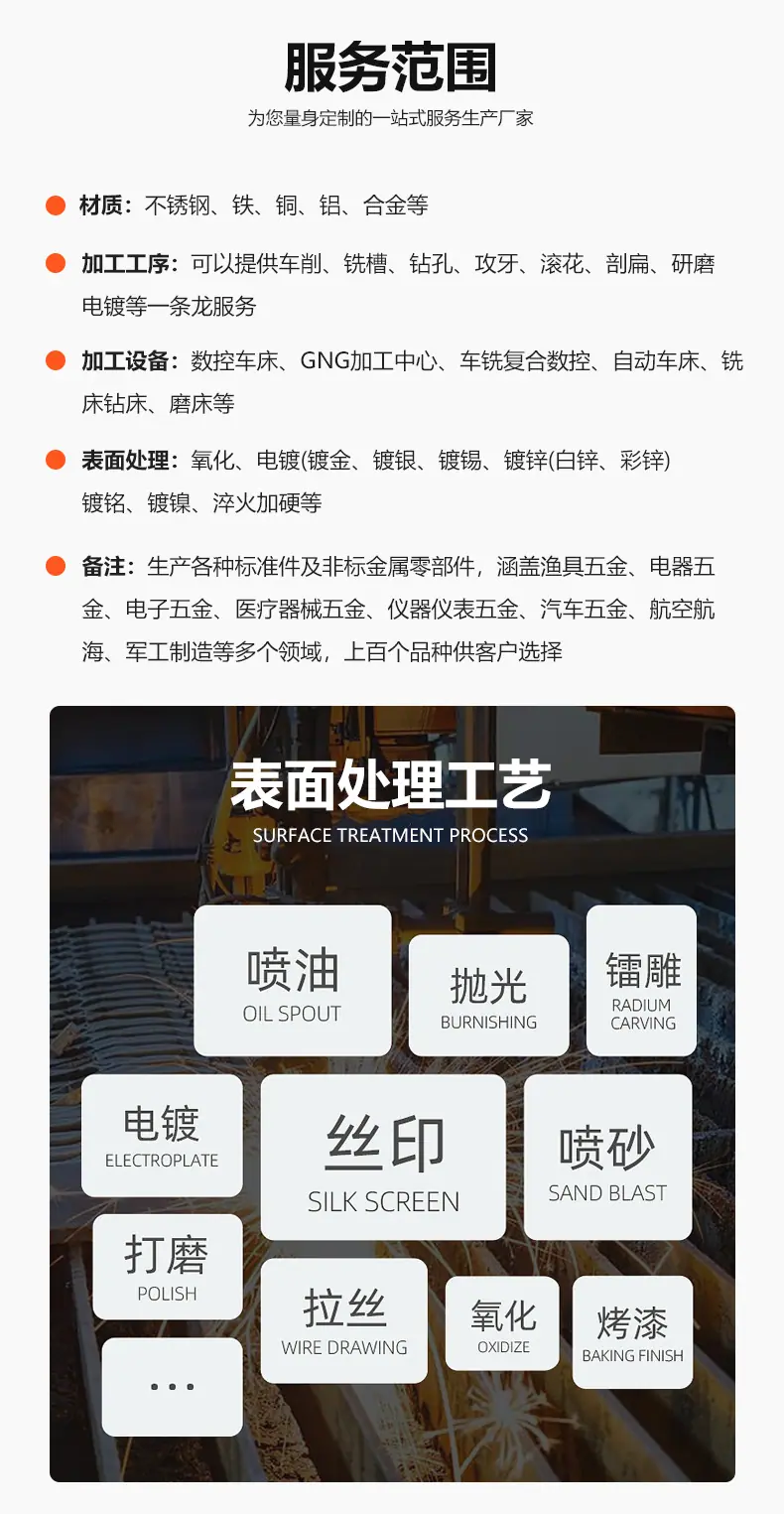 服务范围

为您量身定制的一站式服务生产厂家

材质：不锈钢、铁、铜、铝、合金等

加工工序：可以提供车削、铣槽、钻孔、攻牙、滚花、剖扁、研磨电镀等一条龙服务

加工设备：数控车床、GNG加工中心、车铣复合数控、自动车床、铣床钻床、磨床等

表面处理：氧化、电镀(镀金、镀银、镀锡、镀锌(白锌、彩锌)镀铭、镀镍、淬火加硬等

备注：生产各种标准件及非标金属零部件，涵盖渔具五金、电器五金、电子五金、医疗器械五金、仪器仪表五金、汽车五金、航空航海、军工制造等多个领域，上百个品种供客户选择

表面处理工艺

SURFACE TREATMENT PROCESS

喷油
OIL SPOUT

抛光
BURNISHING

镭雕
RADIUM CARVING

电镀
ELECTROPLATE

丝印
SILK SCREEN

喷砂
SAND BLAST

打磨
POLISH

拉丝
WIRE DRAWING

氧化
OXIDIZE

烤漆
BAKING FINISH

...